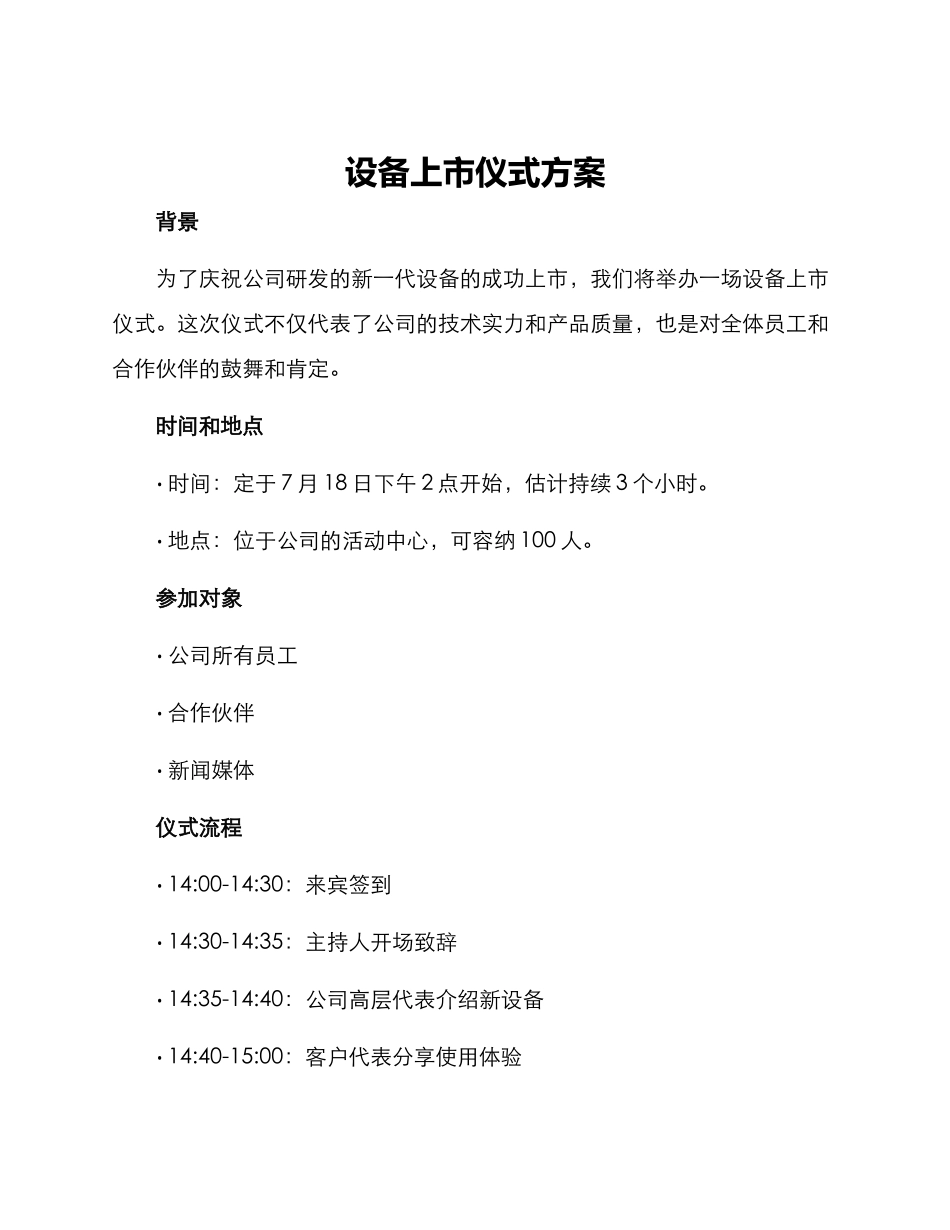 设备上市仪式方案

背景

为了庆祝公司研发的新一代设备的成功上市，我们将举办一场设备上市仪式。这次仪式不仅代表了公司的技术实力和产品质量，也是对全体员工和合作伙伴的鼓舞和肯定。

时间和地点

· 时间：定于 7 月 18 日下午 2 点开始，估计持续 3 个小时。

· 地点：位于公司的活动中心，可容纳 100 人。

参加对象

· 公司所有员工

· 合作伙伴

· 新闻媒体

仪式流程

· 14:00-14:30：来宾签到

· 14:30-14:35：主持人开场致辞

· 14:35-14:40：公司高层代表介绍新设备

· 14:40-15:00：客户代表分享使用体验